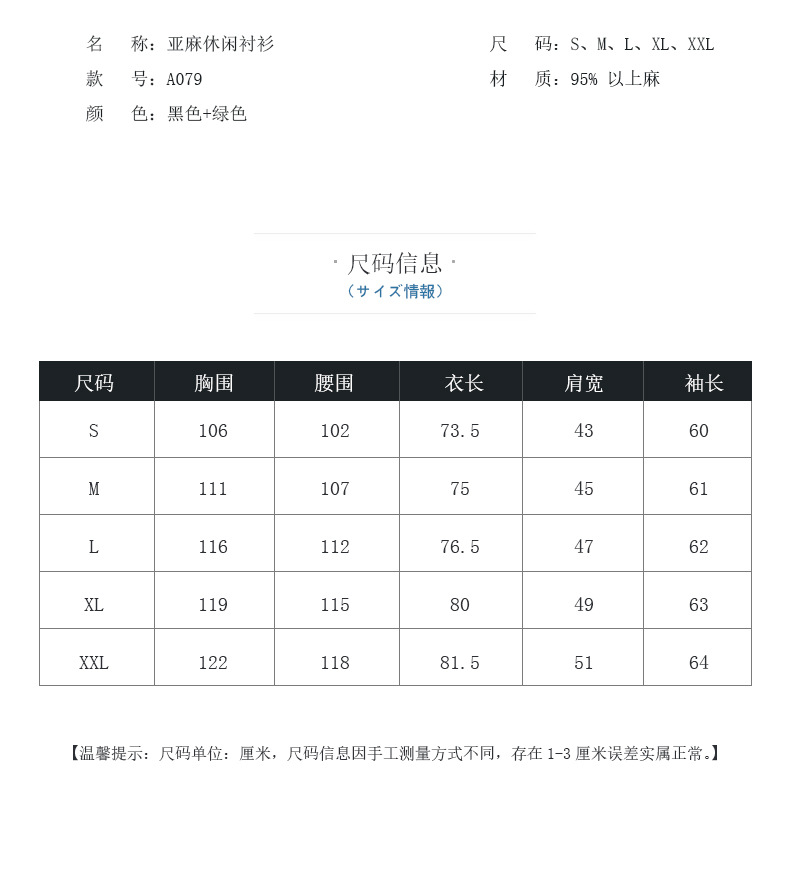 名　称：亚麻休闲衬衫
款　号：A079
颜　色：黑色+绿色

尺　码：S、M、L、XL、XXL
材　质：95% 以上麻

· 尺码信息 ·
（サイズ情報）

| 尺码 | 胸围 | 腰围 | 衣长 | 肩宽 | 袖长 |
|---|---|---|---|---|---|
| S | 106 | 102 | 73.5 | 43 | 60 |
| M | 111 | 107 | 75 | 45 | 61 |
| L | 116 | 112 | 76.5 | 47 | 62 |
| XL | 119 | 115 | 80 | 49 | 63 |
| XXL | 122 | 118 | 81.5 | 51 | 64 |

【温馨提示：尺码单位：厘米，尺码信息因手工测量方式不同，存在 1-3 厘米误差实属正常。】